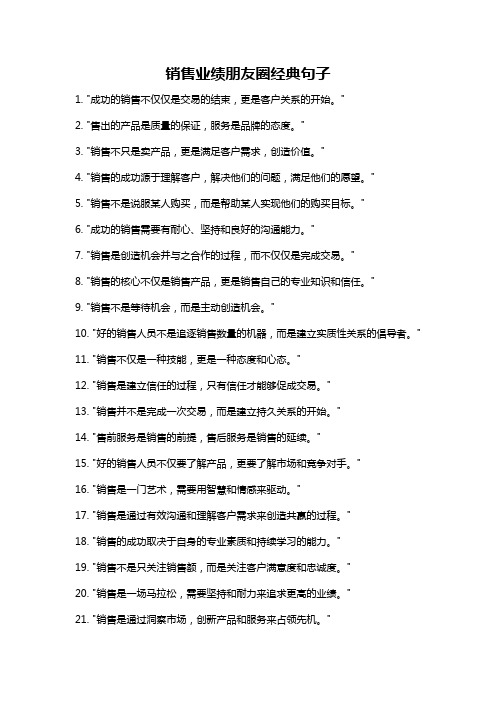 销售业绩朋友圈经典句子

1. "成功的销售不仅仅是交易的结束，更是客户关系的开始。"

2. "售出的产品是质量的保证，服务是品牌的态度。"

3. "销售不只是卖产品，更是满足客户需求，创造价值。"

4. "销售的成功源于理解客户，解决他们的问题，满足他们的愿望。"

5. "销售不是说服某人购买，而是帮助某人实现他们的购买目标。"

6. "成功的销售需要有耐心、坚持和良好的沟通能力。"

7. "销售是创造机会并与之合作的过程，而不仅仅是完成交易。"

8. "销售的核心不仅是销售产品，更是销售自己的专业知识和信任。"

9. "销售不是等待机会，而是主动创造机会。"

10. "好的销售人员不是追逐销售数量的机器，而是建立实质性关系的倡导者。"

11. "销售不仅是一种技能，更是一种态度和心态。"

12. "销售是建立信任的过程，只有信任才能够促成交易。"

13. "销售并不是完成一次交易，而是建立持久关系的开始。"

14. "售前服务是销售的前提，售后服务是销售的延续。"

15. "好的销售人员不仅要了解产品，更要了解市场和竞争对手。"

16. "销售是一门艺术，需要用智慧和情感来驱动。"

17. "销售是通过有效沟通和理解客户需求来创造共赢的过程。"

18. "销售的成功取决于自身的专业素质和持续学习的能力。"

19. "销售不是只关注销售额，而是关注客户满意度和忠诚度。"

20. "销售是一场马拉松，需要坚持和耐力来追求更高的业绩。"

21. "销售是通过洞察市场，创新产品和服务来占领先机。"